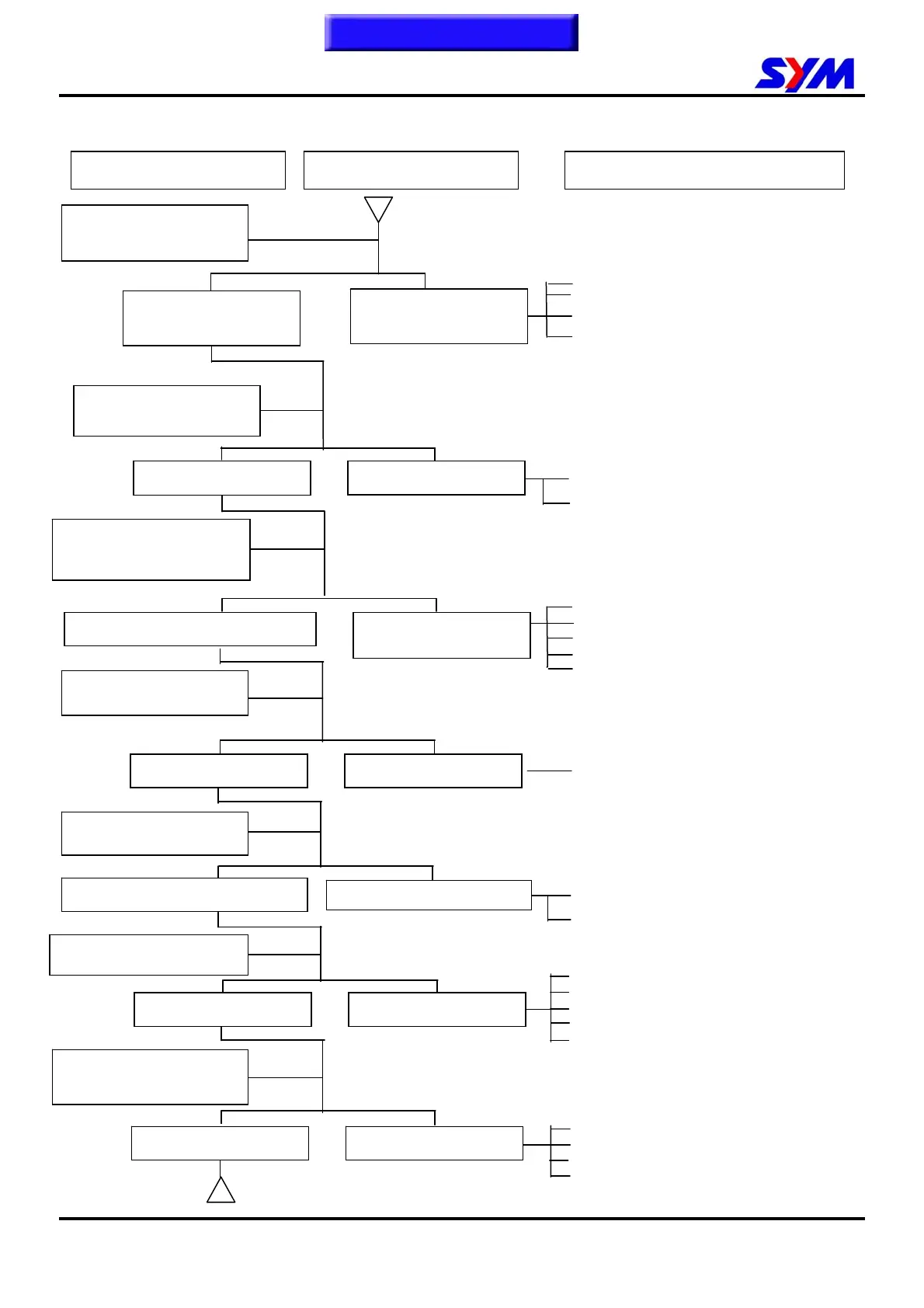 SYM